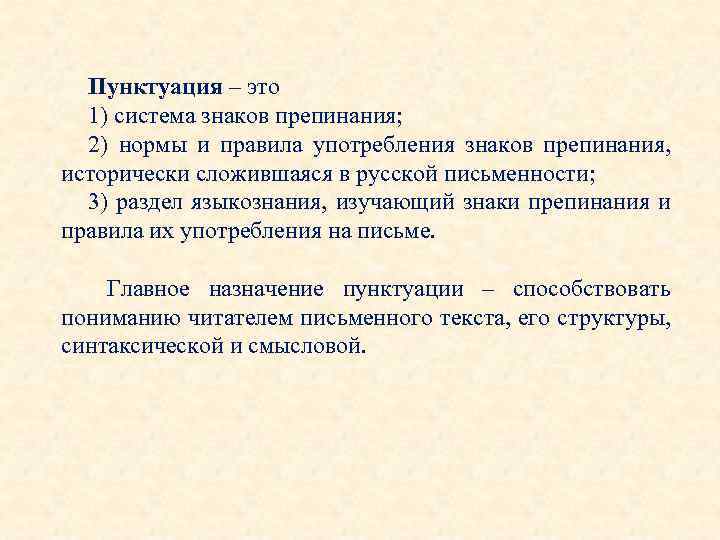 Пунктуация – это
1) система знаков препинания;
2) нормы и правила употребления знаков препинания, исторически сложившаяся в русской письменности;
3) раздел языкознания, изучающий знаки препинания и правила их употребления на письме.

Главное назначение пунктуации – способствовать пониманию читателем письменного текста, его структуры, синтаксической и смысловой.